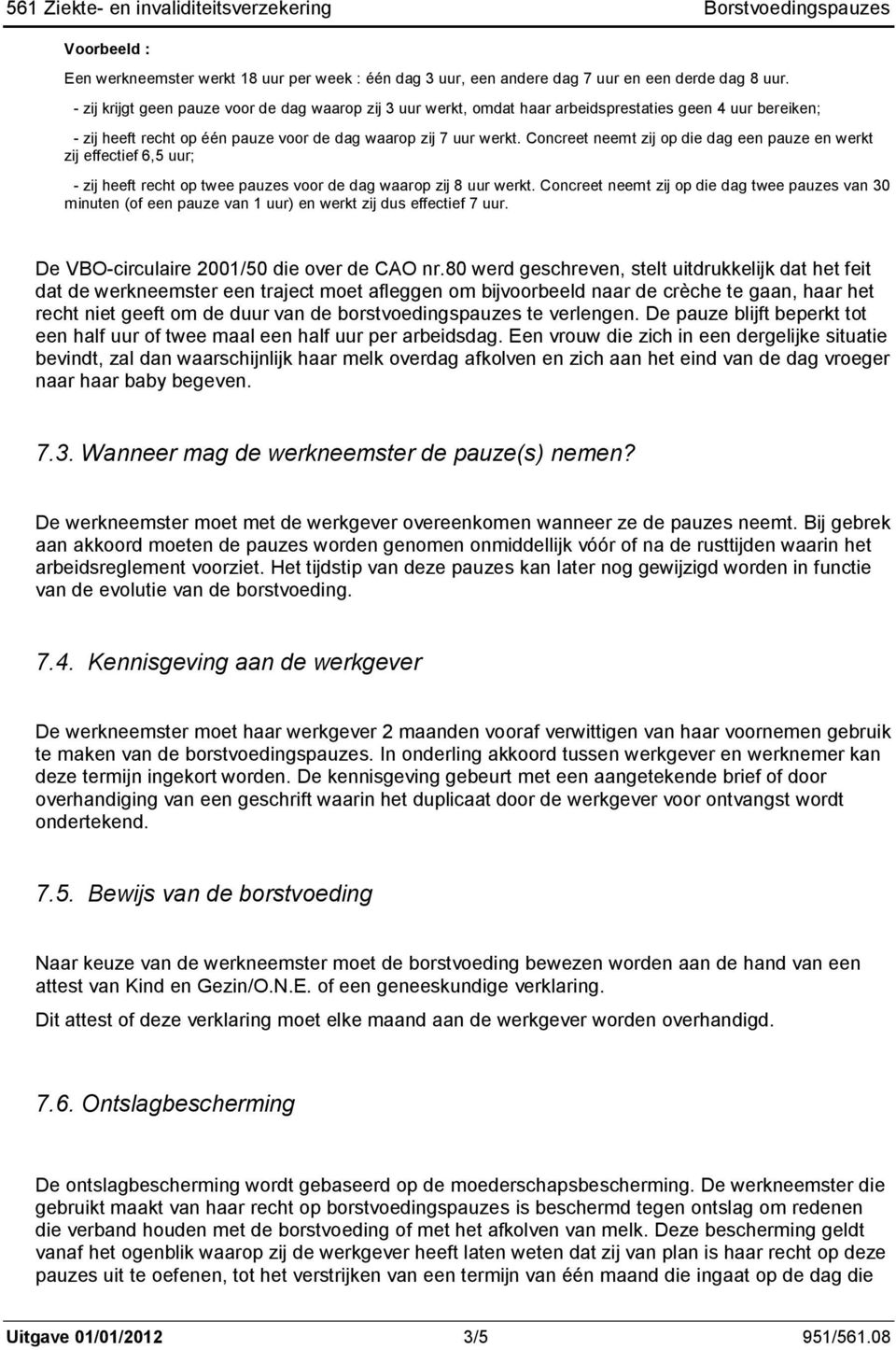 561 Ziekte- en invaliditeitsverzekering Borstvoedingspauzes

Voorbeeld :

Een werkneemster werkt 18 uur per week : één dag 3 uur, een andere dag 7 uur en een derde dag 8 uur.

- zij krijgt geen pauze voor de dag waarop zij 3 uur werkt, omdat haar arbeidsprestaties geen 4 uur bereiken;

- zij heeft recht op één pauze voor de dag waarop zij 7 uur werkt. Concreet neemt zij op die dag een pauze en werkt zij effectief 6,5 uur;

- zij heeft recht op twee pauzes voor de dag waarop zij 8 uur werkt. Concreet neemt zij op die dag twee pauzes van 30 minuten (of een pauze van 1 uur) en werkt zij dus effectief 7 uur.

De VBO-circulaire 2001/50 die over de CAO nr.80 werd geschreven, stelt uitdrukkelijk dat het feit dat de werkneemster een traject moet afleggen om bijvoorbeeld naar de crèche te gaan, haar het recht niet geeft om de duur van de borstvoedingspauzes te verlengen. De pauze blijft beperkt tot een half uur of twee maal een half uur per arbeidsdag. Een vrouw die zich in een dergelijke situatie bevindt, zal dan waarschijnlijk haar melk overdag afkolven en zich aan het eind van de dag vroeger naar haar baby begeven.

7.3. Wanneer mag de werkneemster de pauze(s) nemen?

De werkneemster moet met de werkgever overeenkomen wanneer ze de pauzes neemt. Bij gebrek aan akkoord moeten de pauzes worden genomen onmiddellijk vóór of na de rusttijden waarin het arbeidsreglement voorziet. Het tijdstip van deze pauzes kan later nog gewijzigd worden in functie van de evolutie van de borstvoeding.

7.4. Kennisgeving aan de werkgever

De werkneemster moet haar werkgever 2 maanden vooraf verwittigen van haar voornemen gebruik te maken van de borstvoedingspauzes. In onderling akkoord tussen werkgever en werknemer kan deze termijn ingekort worden. De kennisgeving gebeurt met een aangetekende brief of door overhandiging van een geschrift waarin het duplicaat door de werkgever voor ontvangst wordt ondertekend.

7.5. Bewijs van de borstvoeding

Naar keuze van de werkneemster moet de borstvoeding bewezen worden aan de hand van een attest van Kind en Gezin/O.N.E. of een geneeskundige verklaring.

Dit attest of deze verklaring moet elke maand aan de werkgever worden overhandigd.

7.6. Ontslagbescherming

De ontslagbescherming wordt gebaseerd op de moederschapsbescherming. De werkneemster die gebruikt maakt van haar recht op borstvoedingspauzes is beschermd tegen ontslag om redenen die verband houden met de borstvoeding of met het afkolven van melk. Deze bescherming geldt vanaf het ogenblik waarop zij de werkgever heeft laten weten dat zij van plan is haar recht op deze pauzes uit te oefenen, tot het verstrijken van een termijn van één maand die ingaat op de dag die

Uitgave 01/01/2012 3/5 951/561.08